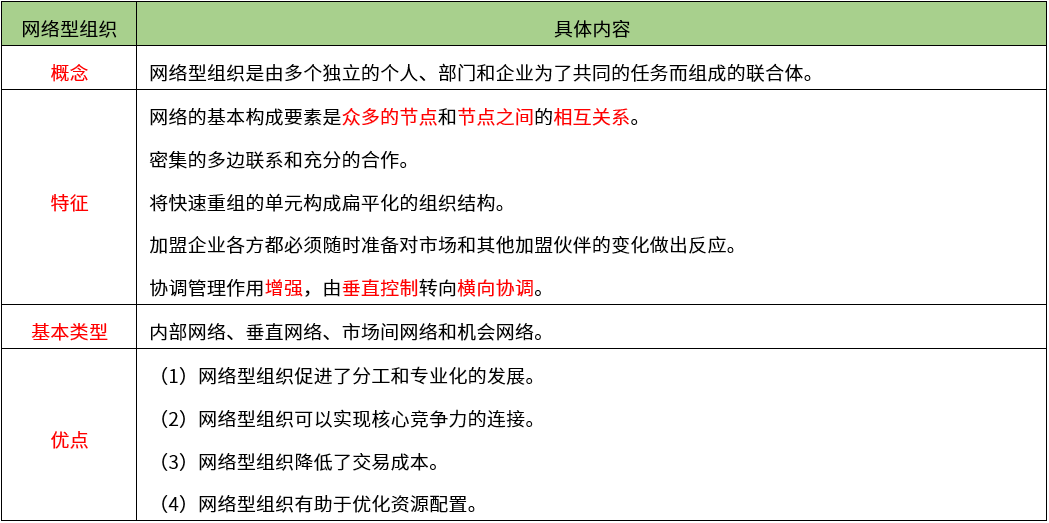 | 网络型组织 | 具体内容 |
|---|---|
| 概念 | 网络型组织是由多个独立的个人、部门和企业为了共同的任务而组成的联合体。 |
| 特征 | 网络的基本构成要素是众多的节点和节点之间的相互关系。<br>密集的多边联系和充分的合作。<br>将快速重组的单元构成扁平化的组织结构。<br>加盟企业各方都必须随时准备对市场和其他加盟伙伴的变化做出反应。<br>协调管理作用增强，由垂直控制转向横向协调。 |
| 基本类型 | 内部网络、垂直网络、市场间网络和机会网络。 |
| 优点 | （1）网络型组织促进了分工和专业化的发展。<br>（2）网络型组织可以实现核心竞争力的连接。<br>（3）网络型组织降低了交易成本。<br>（4）网络型组织有助于优化资源配置。 |